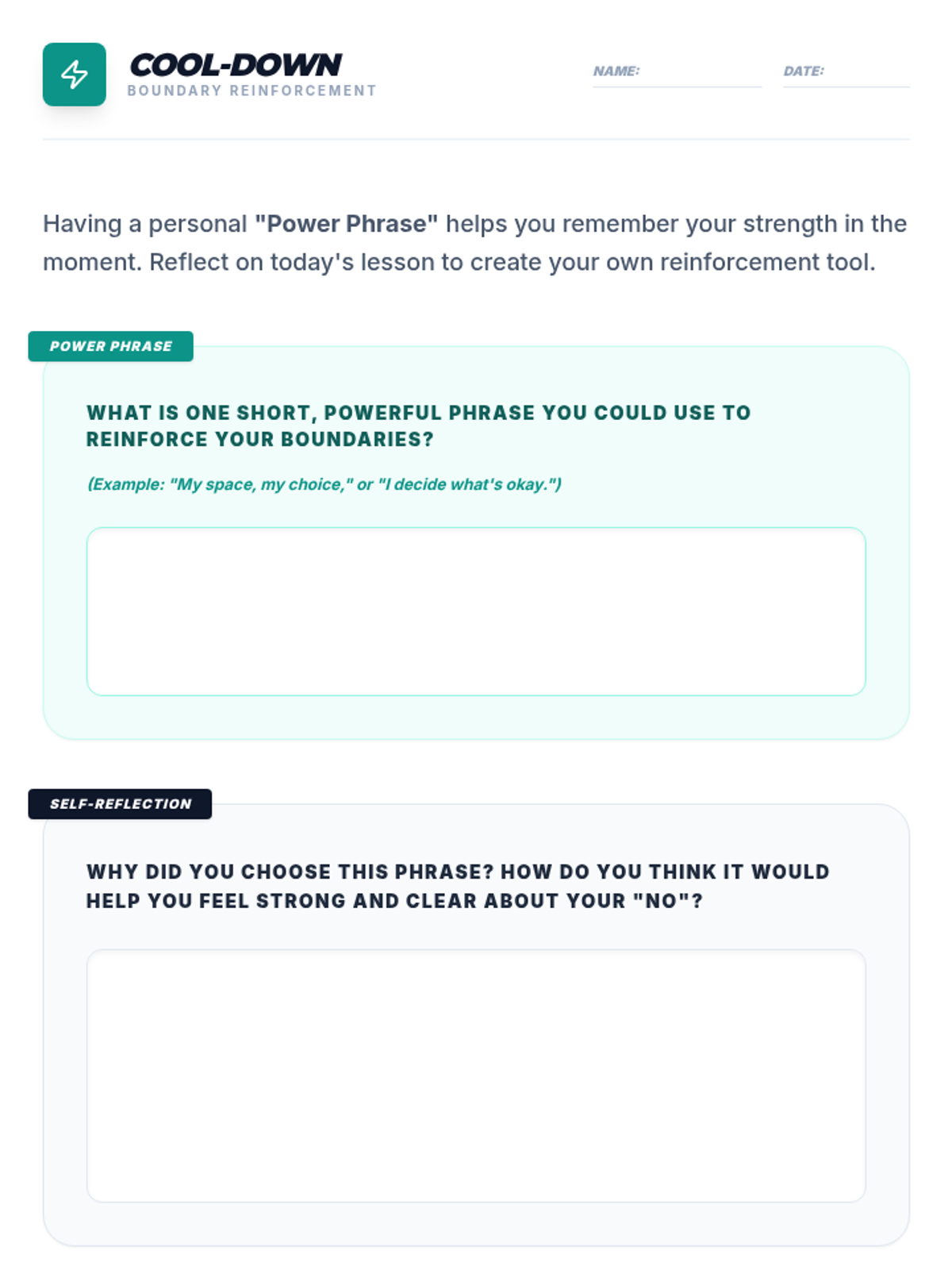 COOL-DOWN
BOUNDARY REINFORCEMENT

NAME:

DATE:

Having a personal "Power Phrase" helps you remember your strength in the moment. Reflect on today's lesson to create your own reinforcement tool.

POWER PHRASE

WHAT IS ONE SHORT, POWERFUL PHRASE YOU COULD USE TO REINFORCE YOUR BOUNDARIES?

(Example: "My space, my choice," or "I decide what's okay.")

SELF-REFLECTION

WHY DID YOU CHOOSE THIS PHRASE? HOW DO YOU THINK IT WOULD HELP YOU FEEL STRONG AND CLEAR ABOUT YOUR "NO"?